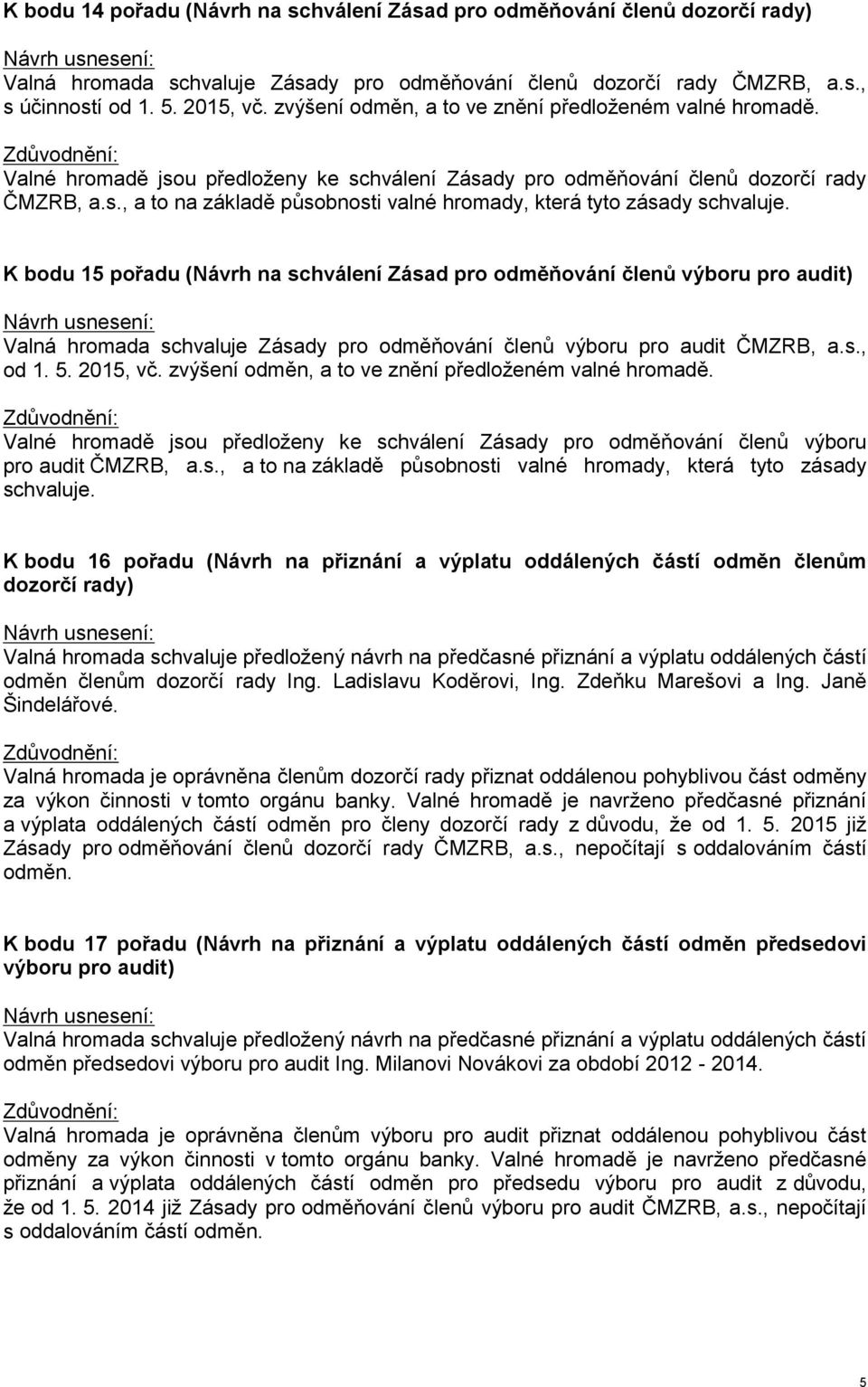 K bodu 14 pořadu (Návrh na schválení Zásad pro odměňování členů dozorčí rady)

Návrh usnesení:
Valná hromada schvaluje Zásady pro odměňování členů dozorčí rady ČMZRB, a.s., s účinností od 1. 5. 2015, vč. zvýšení odměn, a to ve znění předloženém valné hromadě.

Zdůvodnění:
Valné hromadě jsou předloženy ke schválení Zásady pro odměňování členů dozorčí rady ČMZRB, a.s., a to na základě působnosti valné hromady, která tyto zásady schvaluje.

K bodu 15 pořadu (Návrh na schválení Zásad pro odměňování členů výboru pro audit)

Návrh usnesení:
Valná hromada schvaluje Zásady pro odměňování členů výboru pro audit ČMZRB, a.s., od 1. 5. 2015, vč. zvýšení odměn, a to ve znění předloženém valné hromadě.

Zdůvodnění:
Valné hromadě jsou předloženy ke schválení Zásady pro odměňování členů výboru pro audit ČMZRB, a.s., a to na základě působnosti valné hromady, která tyto zásady schvaluje.

K bodu 16 pořadu (Návrh na přiznání a výplatu oddálených částí odměn členům dozorčí rady)

Návrh usnesení:
Valná hromada schvaluje předložený návrh na předčasné přiznání a výplatu oddálených částí odměn členům dozorčí rady Ing. Ladislavu Koděrovi, Ing. Zdeňku Marešovi a Ing. Janě Šindelářové.

Zdůvodnění:
Valná hromada je oprávněna členům dozorčí rady přiznat oddálenou pohyblivou část odměny za výkon činnosti v tomto orgánu banky. Valné hromadě je navrženo předčasné přiznání a výplata oddálených částí odměn pro členy dozorčí rady z důvodu, že od 1. 5. 2015 již Zásady pro odměňování členů dozorčí rady ČMZRB, a.s., nepočítají s oddalováním částí odměn.

K bodu 17 pořadu (Návrh na přiznání a výplatu oddálených částí odměn předsedovi výboru pro audit)

Návrh usnesení:
Valná hromada schvaluje předložený návrh na předčasné přiznání a výplatu oddálených částí odměn předsedovi výboru pro audit Ing. Milanovi Novákovi za období 2012 - 2014.

Zdůvodnění:
Valná hromada je oprávněna členům výboru pro audit přiznat oddálenou pohyblivou část odměny za výkon činnosti v tomto orgánu banky. Valné hromadě je navrženo předčasné přiznání a výplata oddálených částí odměn pro předsedu výboru pro audit z důvodu, že od 1. 5. 2014 již Zásady pro odměňování členů výboru pro audit ČMZRB, a.s., nepočítají s oddalováním částí odměn.

5